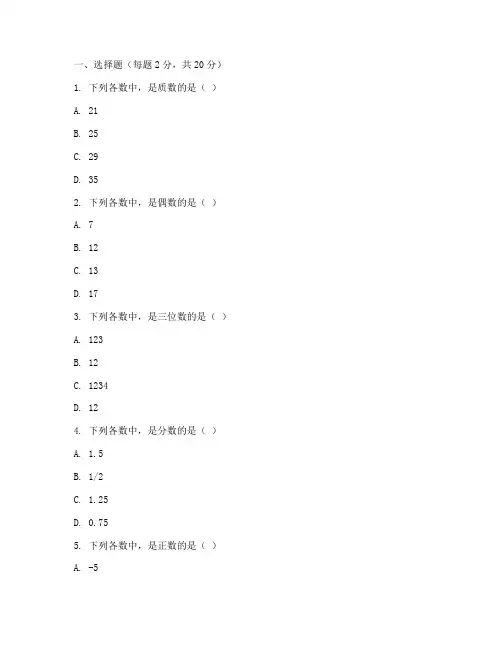 一、选择题（每题 2 分，共 20 分）

1. 下列各数中，是质数的是（ ）

A. 21

B. 25

C. 29

D. 35

2. 下列各数中，是偶数的是（ ）

A. 7

B. 12

C. 13

D. 17

3. 下列各数中，是三位数的是（ ）

A. 123

B. 12

C. 1234

D. 12

4. 下列各数中，是分数的是（ ）

A. 1.5

B. 1/2

C. 1.25

D. 0.75

5. 下列各数中，是正数的是（ ）

A. -5